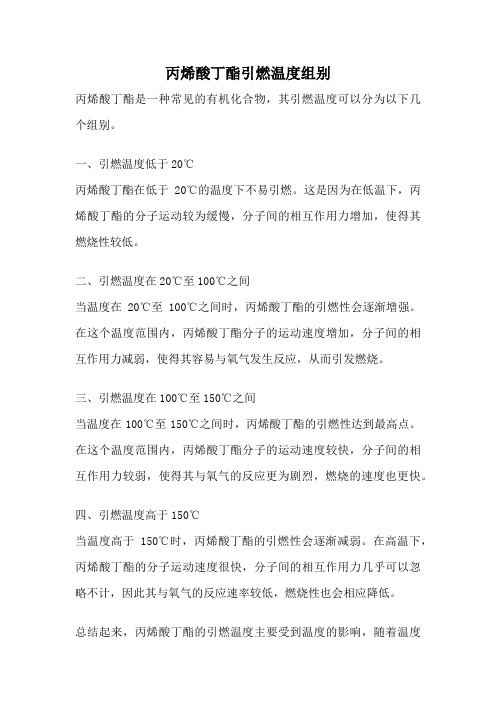 丙烯酸丁酯引燃温度组别

丙烯酸丁酯是一种常见的有机化合物，其引燃温度可以分为以下几个组别。

一、引燃温度低于 20℃

丙烯酸丁酯在低于 20℃的温度下不易引燃。这是因为在低温下，丙烯酸丁酯的分子运动较为缓慢，分子间的相互作用力增加，使得其燃烧性较低。

二、引燃温度在 20℃至 100℃之间

当温度在 20℃至 100℃之间时，丙烯酸丁酯的引燃性会逐渐增强。在这个温度范围内，丙烯酸丁酯分子的运动速度增加，分子间的相互作用力减弱，使得其容易与氧气发生反应，从而引发燃烧。

三、引燃温度在 100℃至 150℃之间

当温度在 100℃至 150℃之间时，丙烯酸丁酯的引燃性达到最高点。在这个温度范围内，丙烯酸丁酯分子的运动速度较快，分子间的相互作用力较弱，使得其与氧气的反应更为剧烈，燃烧的速度也更快。

四、引燃温度高于 150℃

当温度高于 150℃时，丙烯酸丁酯的引燃性会逐渐减弱。在高温下，丙烯酸丁酯的分子运动速度很快，分子间的相互作用力几乎可以忽略不计，因此其与氧气的反应速率较低，燃烧性也会相应降低。

总结起来，丙烯酸丁酯的引燃温度主要受到温度的影响，随着温度